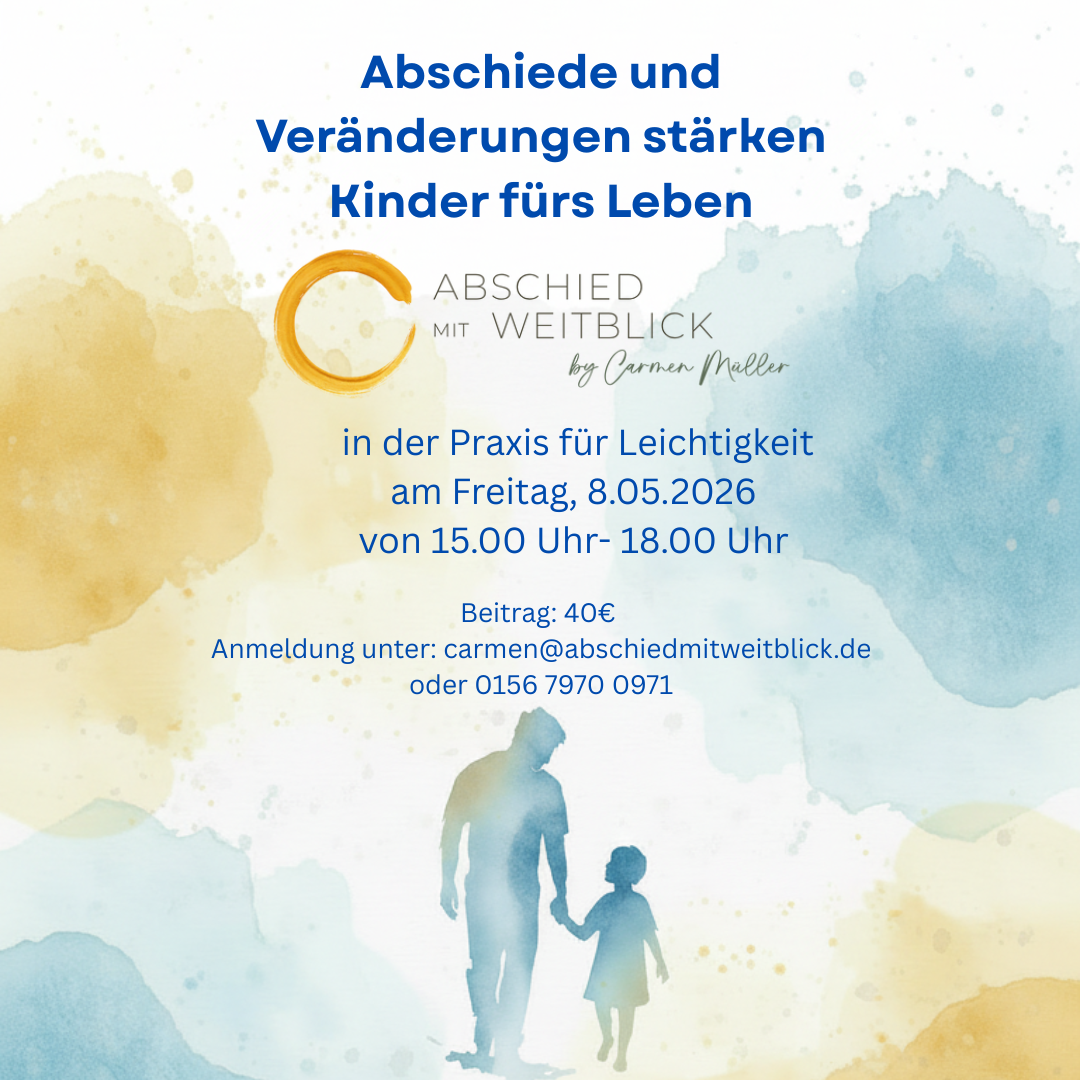 Abschiede und Veränderungen stärken Kinder fürs Leben

ABSCHIED MIT WEITBLICK
by Carmen Müller

in der Praxis für Leichtigkeit
am Freitag, 8.05.2026
von 15.00 Uhr- 18.00 Uhr

Beitrag: 40€
Anmeldung unter: carmen@abschiedmitweitblick.de
oder 0156 7970 0971